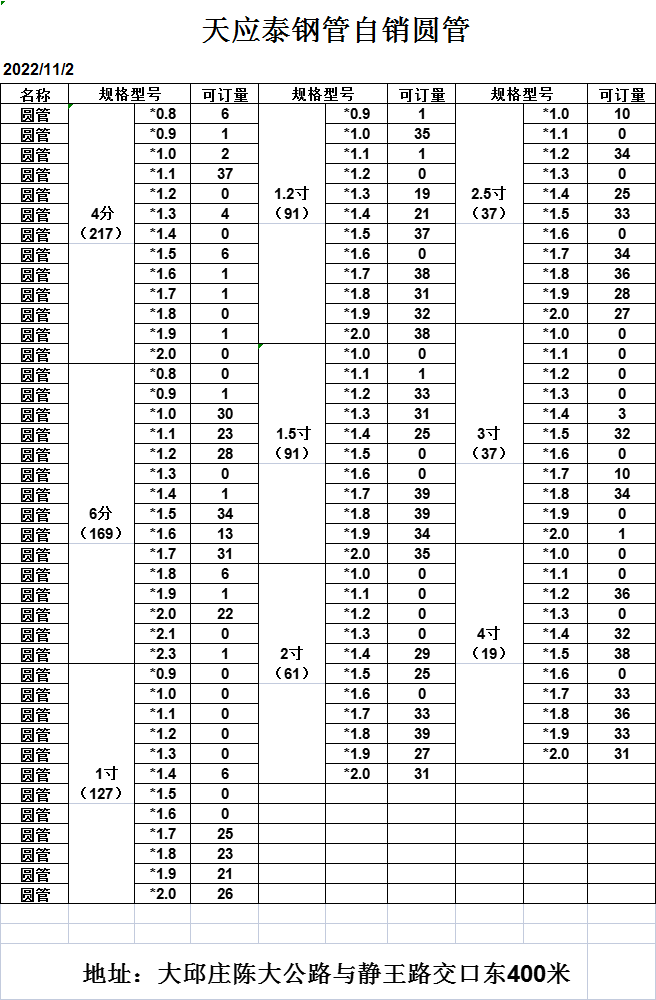 天应泰钢管自销圆管

2022/11/2

| 名称 | 规格型号 | | 可订量 | 规格型号 | | 可订量 | 规格型号 | | 可订量 |
|---|---|---|---|---|---|---|---|---|---|
| 圆管 | 4分（217） | *0.8 | 6 | 1.2寸（91） | *0.9 | 1 | 2.5寸（37） | *1.0 | 10 |
| 圆管 | | *0.9 | 1 | | *1.0 | 35 | | *1.1 | 0 |
| 圆管 | | *1.0 | 2 | | *1.1 | 1 | | *1.2 | 34 |
| 圆管 | | *1.1 | 37 | | *1.2 | 0 | | *1.3 | 0 |
| 圆管 | | *1.2 | 0 | | *1.3 | 19 | | *1.4 | 25 |
| 圆管 | | *1.3 | 4 | | *1.4 | 21 | | *1.5 | 33 |
| 圆管 | | *1.4 | 0 | | *1.5 | 37 | | *1.6 | 0 |
| 圆管 | | *1.5 | 6 | | *1.6 | 0 | | *1.7 | 34 |
| 圆管 | | *1.6 | 1 | | *1.7 | 38 | | *1.8 | 36 |
| 圆管 | | *1.7 | 1 | | *1.8 | 31 | | *1.9 | 28 |
| 圆管 | | *1.8 | 0 | | *1.9 | 32 | | *2.0 | 27 |
| 圆管 | | *1.9 | 1 | | *2.0 | 38 | 3寸（37） | *1.0 | 0 |
| 圆管 | | *2.0 | 0 | 1.5寸（91） | *1.0 | 0 | | *1.1 | 0 |
| 圆管 | 6分（169） | *0.8 | 0 | | *1.1 | 1 | | *1.2 | 0 |
| 圆管 | | *0.9 | 1 | | *1.2 | 33 | | *1.3 | 0 |
| 圆管 | | *1.0 | 30 | | *1.3 | 31 | | *1.4 | 3 |
| 圆管 | | *1.1 | 23 | | *1.4 | 25 | | *1.5 | 32 |
| 圆管 | | *1.2 | 28 | | *1.5 | 0 | | *1.6 | 0 |
| 圆管 | | *1.3 | 0 | | *1.6 | 0 | | *1.7 | 10 |
| 圆管 | | *1.4 | 1 | | *1.7 | 39 | | *1.8 | 34 |
| 圆管 | | *1.5 | 34 | | *1.8 | 39 | | *1.9 | 0 |
| 圆管 | | *1.6 | 13 | | *1.9 | 34 | | *2.0 | 1 |
| 圆管 | | *1.7 | 31 | | *2.0 | 35 | 4寸（19） | *1.0 | 0 |
| 圆管 | | *1.8 | 6 | 2寸（61） | *1.0 | 0 | | *1.1 | 0 |
| 圆管 | | *1.9 | 1 | | *1.1 | 0 | | *1.2 | 36 |
| 圆管 | | *2.0 | 22 | | *1.2 | 0 | | *1.3 | 0 |
| 圆管 | | *2.1 | 0 | | *1.3 | 0 | | *1.4 | 32 |
| 圆管 | | *2.3 | 1 | | *1.4 | 29 | | *1.5 | 38 |
| 圆管 | 1寸（127） | *0.9 | 0 | | *1.5 | 25 | | *1.6 | 0 |
| 圆管 | | *1.0 | 0 | | *1.6 | 0 | | *1.7 | 33 |
| 圆管 | | *1.1 | 0 | | *1.7 | 33 | | *1.8 | 36 |
| 圆管 | | *1.2 | 0 | | *1.8 | 39 | | *1.9 | 33 |
| 圆管 | | *1.3 | 0 | | *1.9 | 27 | | *2.0 | 31 |
| 圆管 | | *1.4 | 6 | | *2.0 | 31 | | | |
| 圆管 | | *1.5 | 0 | | | | | | |
| 圆管 | | *1.6 | 0 | | | | | | |
| 圆管 | | *1.7 | 25 | | | | | | |
| 圆管 | | *1.8 | 23 | | | | | | |
| 圆管 | | *1.9 | 21 | | | | | | |
| 圆管 | | *2.0 | 26 | | | | | | |

地址：大邱庄陈大公路与静王路交口东400米